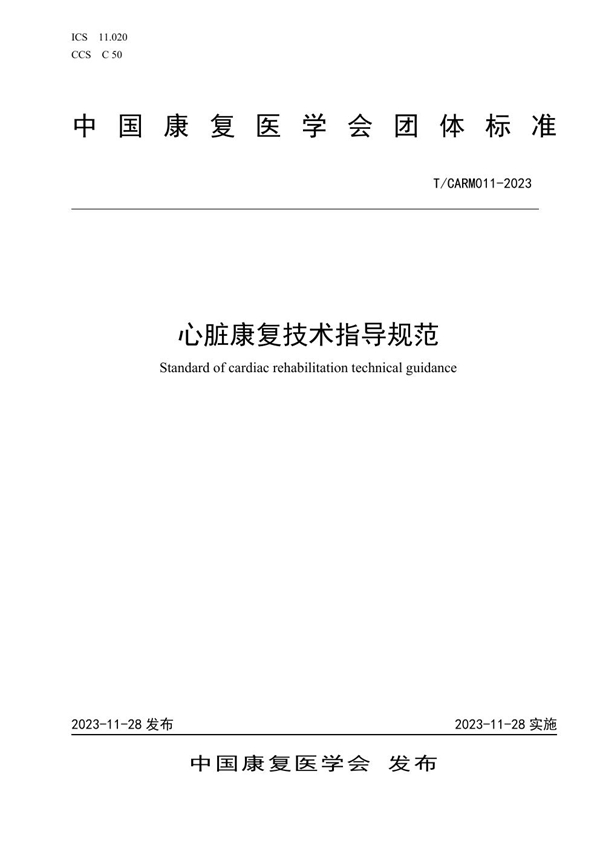 ICS 11.020
CCS C 50

中国康复医学会团体标准

T/CARM011-2023

心脏康复技术指导规范
Standard of cardiac rehabilitation technical guidance

2023-11-28 发布

2023-11-28 实施

中国康复医学会 发布